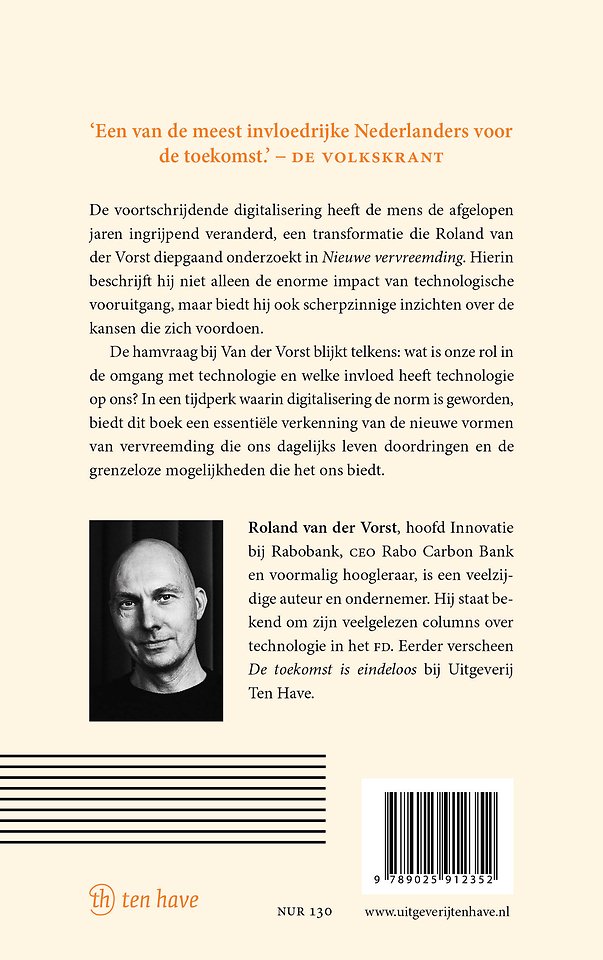 'Een van de meest invloedrijke Nederlanders voor de toekomst.' – DE VOLKSKRANT

De voortschrijdende digitalisering heeft de mens de afgelopen jaren ingrijpend veranderd, een transformatie die Roland van der Vorst diepgaand onderzoekt in Nieuwe vervreemding. Hierin beschrijft hij niet alleen de enorme impact van technologische vooruitgang, maar biedt hij ook scherpzinnige inzichten over de kansen die zich voordoen.

De hamvraag bij Van der Vorst blijkt telkens: wat is onze rol in de omgang met technologie en welke invloed heeft technologie op ons? In een tijdperk waarin digitalisering de norm is geworden, biedt dit boek een essentiële verkenning van de nieuwe vormen van vervreemding die ons dagelijks leven doordringen en de grenzeloze mogelijkheden die het ons biedt.

Roland van der Vorst, hoofd Innovatie bij Rabobank, CEO Rabo Carbon Bank en voormalig hoogleraar, is een veelzijdige auteur en ondernemer. Hij staat bekend om zijn veelgelezen columns over technologie in het FD. Eerder verscheen De toekomst is eindeloos bij Uitgeverij Ten Have.

9 789025 912352

th ten have

NUR 130

www.uitgeverijtenhave.nl